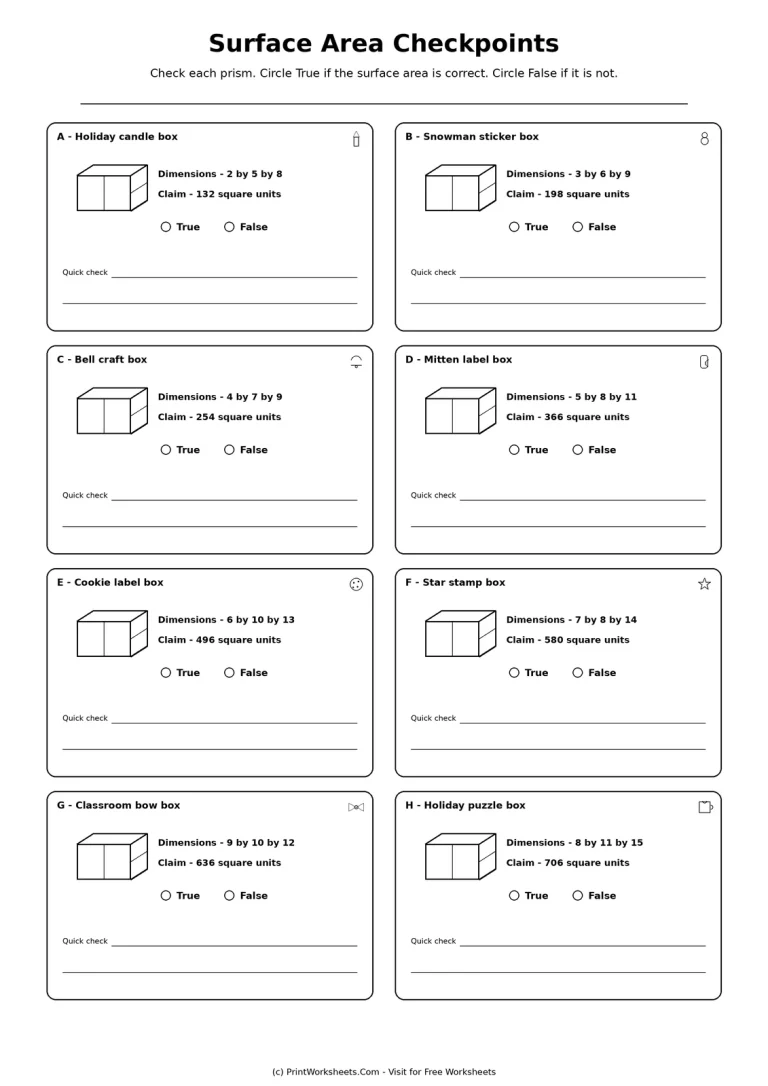 Surface Area Checkpoints

Check each prism. Circle True if the surface area is correct. Circle False if it is not.

A - Holiday candle box

Dimensions - 2 by 5 by 8

Claim - 132 square units

True False

Quick check

B - Snowman sticker box

Dimensions - 3 by 6 by 9

Claim - 198 square units

True False

Quick check

C - Bell craft box

Dimensions - 4 by 7 by 9

Claim - 254 square units

True False

Quick check

D - Mitten label box

Dimensions - 5 by 8 by 11

Claim - 366 square units

True False

Quick check

E - Cookie label box

Dimensions - 6 by 10 by 13

Claim - 496 square units

True False

Quick check

F - Star stamp box

Dimensions - 7 by 8 by 14

Claim - 580 square units

True False

Quick check

G - Classroom bow box

Dimensions - 9 by 10 by 12

Claim - 636 square units

True False

Quick check

H - Holiday puzzle box

Dimensions - 8 by 11 by 15

Claim - 706 square units

True False

Quick check

(c) PrintWorksheets.Com - Visit for Free Worksheets